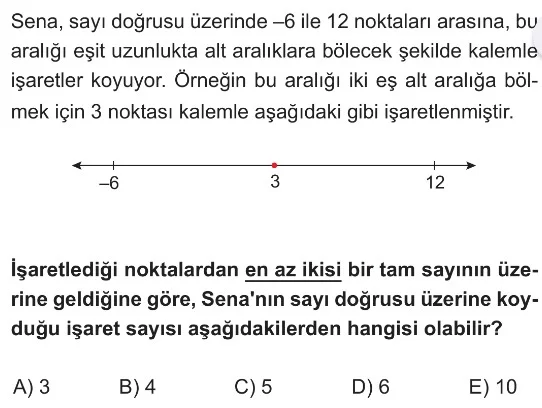 Sena, sayı doğrusu üzerinde –6 ile 12 noktaları arasına, bu aralığı eşit uzunlukta alt aralıklara bölecek şekilde kalemle işaretler koyuyor. Örneğin bu aralığı iki eş alt aralığa bölmek için 3 noktası kalemle aşağıdaki gibi işaretlenmiştir.

–6
3
12

İşaretlediği noktalardan en az ikisi bir tam sayının üzerine geldiğine göre, Sena'nın sayı doğrusu üzerine koyduğu işaret sayısı aşağıdakilerden hangisi olabilir?

A) 3
B) 4
C) 5
D) 6
E) 10